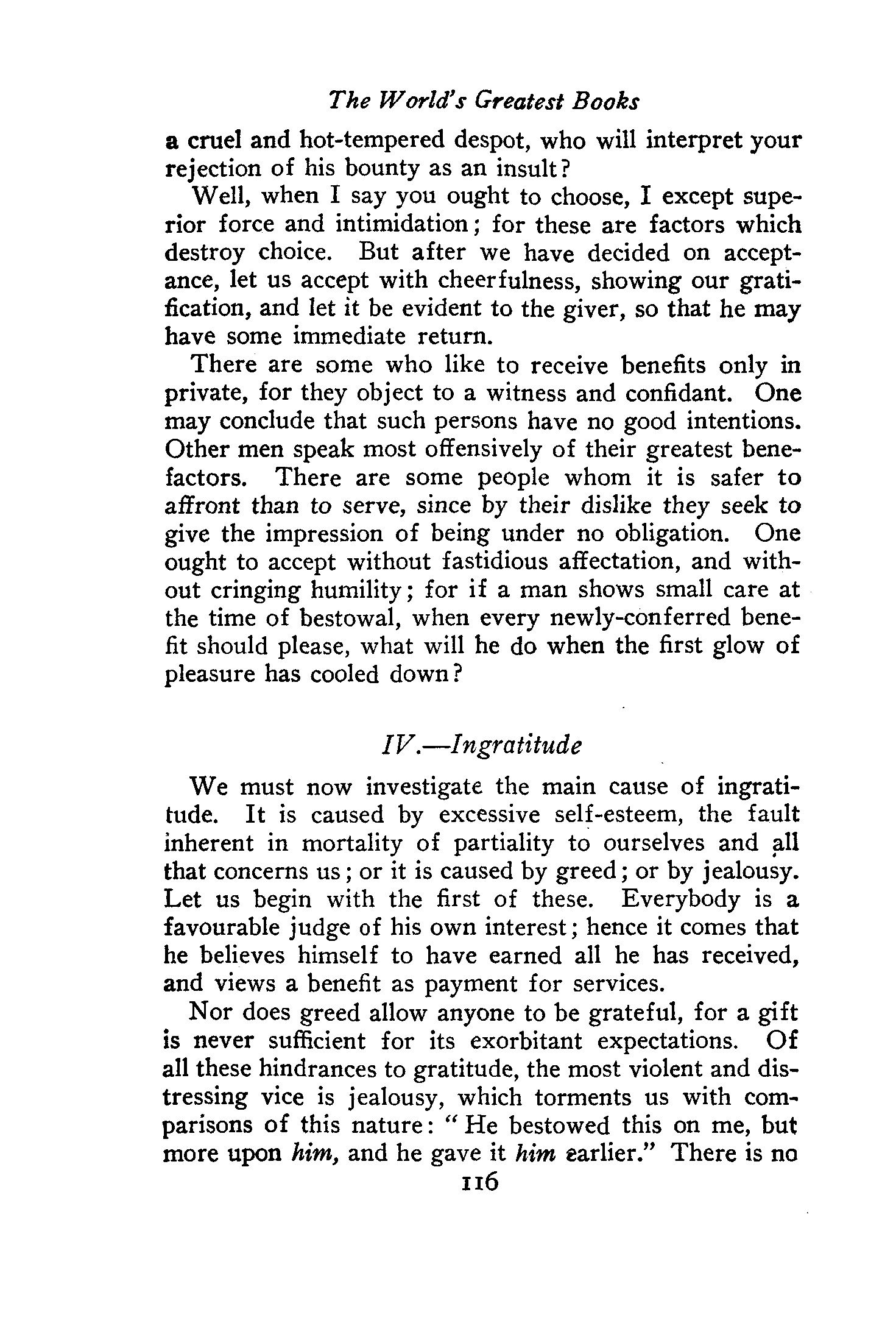 The World's Greatest Books

a cruel and hot-tempered despot, who will interpret your rejection of his bounty as an insult?

Well, when I say you ought to choose, I except superior force and intimidation; for these are factors which destroy choice. But after we have decided on acceptance, let us accept with cheerfulness, showing our gratification, and let it be evident to the giver, so that he may have some immediate return.

There are some who like to receive benefits only in private, for they object to a witness and confidant. One may conclude that such persons have no good intentions. Other men speak most offensively of their greatest benefactors. There are some people whom it is safer to affront than to serve, since by their dislike they seek to give the impression of being under no obligation. One ought to accept without fastidious affectation, and without cringing humility; for if a man shows small care at the time of bestowal, when every newly-conferred benefit should please, what will he do when the first glow of pleasure has cooled down?

IV.—Ingratitude

We must now investigate the main cause of ingratitude. It is caused by excessive self-esteem, the fault inherent in mortality of partiality to ourselves and all that concerns us; or it is caused by greed; or by jealousy. Let us begin with the first of these. Everybody is a favourable judge of his own interest; hence it comes that he believes himself to have earned all he has received, and views a benefit as payment for services.

Nor does greed allow anyone to be grateful, for a gift is never sufficient for its exorbitant expectations. Of all these hindrances to gratitude, the most violent and distressing vice is jealousy, which torments us with comparisons of this nature: "He bestowed this on me, but more upon him, and he gave it him earlier." There is no

116